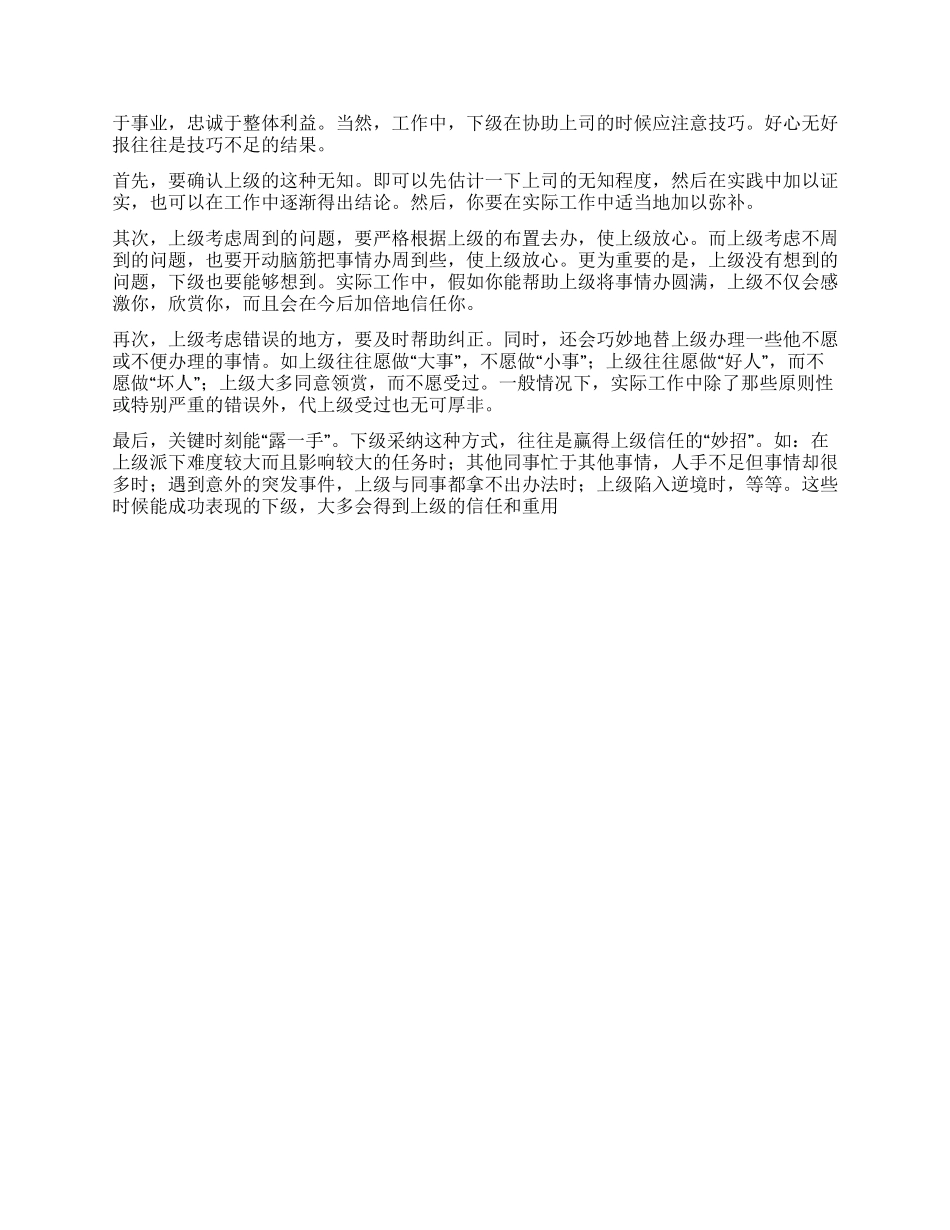 于事业，忠诚于整体利益。当然，工作中，下级在协助上司的时候应注意技巧。好心无好报往往是技巧不足的结果。

首先，要确认上级的这种无知。即可以先估计一下上司的无知程度，然后在实践中加以证实，也可以在工作中逐渐得出结论。然后，你要在实际工作中适当地加以弥补。

其次，上级考虑周到的问题，要严格根据上级的布置去办，使上级放心。而上级考虑不周到的问题，也要开动脑筋把事情办周到些，使上级放心。更为重要的是，上级没有想到的问题，下级也要能够想到。实际工作中，假如你能帮助上级将事情办圆满，上级不仅会感激你，欣赏你，而且会在今后加倍地信任你。

再次，上级考虑错误的地方，要及时帮助纠正。同时，还会巧妙地替上级办理一些他不愿或不便办理的事情。如上级往往愿做“大事”，不愿做“小事”；上级往往愿做“好人”，而不愿做“坏人”；上级大多同意领赏，而不愿受过。一般情况下，实际工作中除了那些原则性或特别严重的错误外，代上级受过也无可厚非。

最后，关键时刻能“露一手”。下级采纳这种方式，往往是赢得上级信任的“妙招”。如：在上级派下难度较大而且影响较大的任务时；其他同事忙于其他事情，人手不足但事情却很多时；遇到意外的突发事件，上级与同事都拿不出办法时；上级陷入逆境时，等等。这些时候能成功表现的下级，大多会得到上级的信任和重用